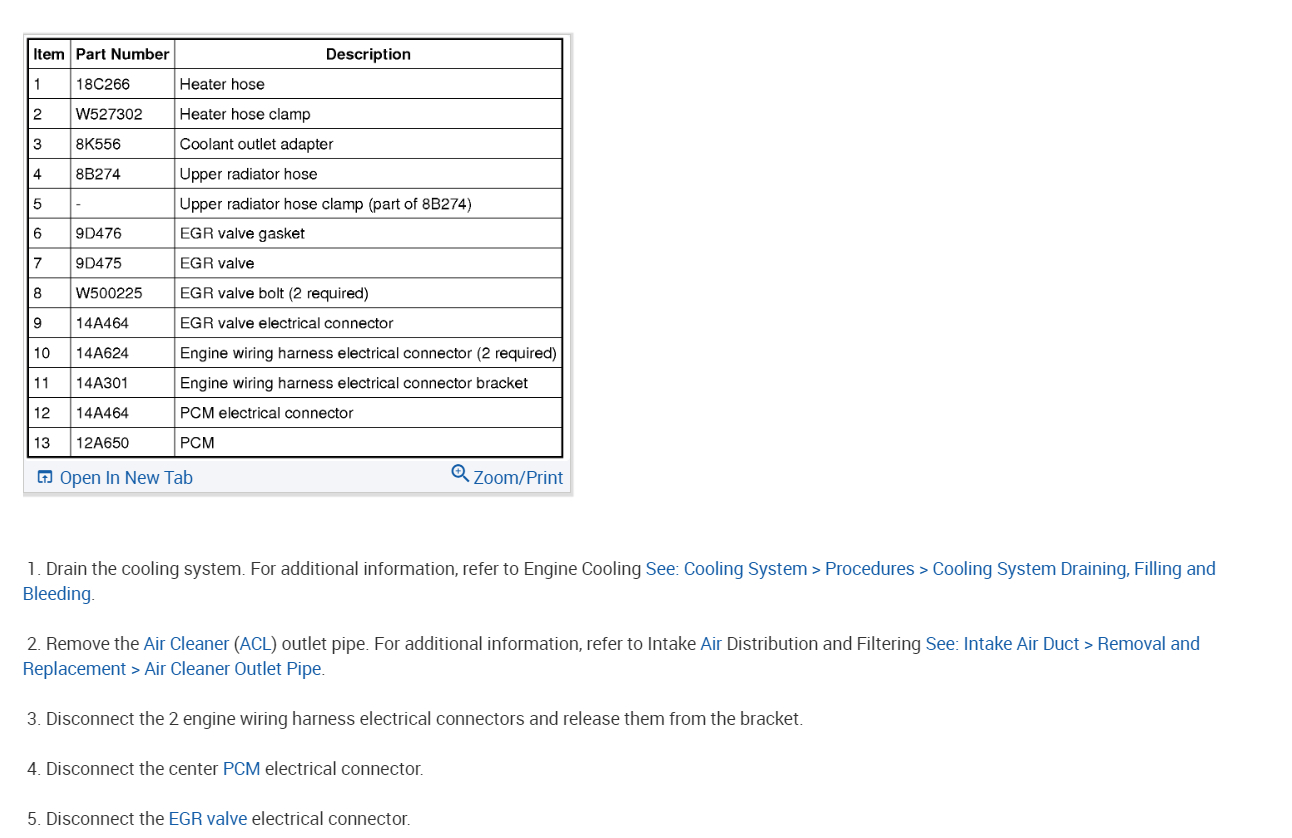 | Item | Part Number | Description |
|---|---|---|
| 1 | 18C266 | Heater hose |
| 2 | W527302 | Heater hose clamp |
| 3 | 8K556 | Coolant outlet adapter |
| 4 | 8B274 | Upper radiator hose |
| 5 | - | Upper radiator hose clamp (part of 8B274) |
| 6 | 9D476 | EGR valve gasket |
| 7 | 9D475 | EGR valve |
| 8 | W500225 | EGR valve bolt (2 required) |
| 9 | 14A464 | EGR valve electrical connector |
| 10 | 14A624 | Engine wiring harness electrical connector (2 required) |
| 11 | 14A301 | Engine wiring harness electrical connector bracket |
| 12 | 14A464 | PCM electrical connector |
| 13 | 12A650 | PCM |

Open In New Tab
Zoom/Print

1. Drain the cooling system. For additional information, refer to Engine Cooling See: Cooling System > Procedures > Cooling System Draining, Filling and Bleeding.

2. Remove the Air Cleaner (ACL) outlet pipe. For additional information, refer to Intake Air Distribution and Filtering See: Intake Air Duct > Removal and Replacement > Air Cleaner Outlet Pipe.

3. Disconnect the 2 engine wiring harness electrical connectors and release them from the bracket.

4. Disconnect the center PCM electrical connector.

5. Disconnect the EGR valve electrical connector.